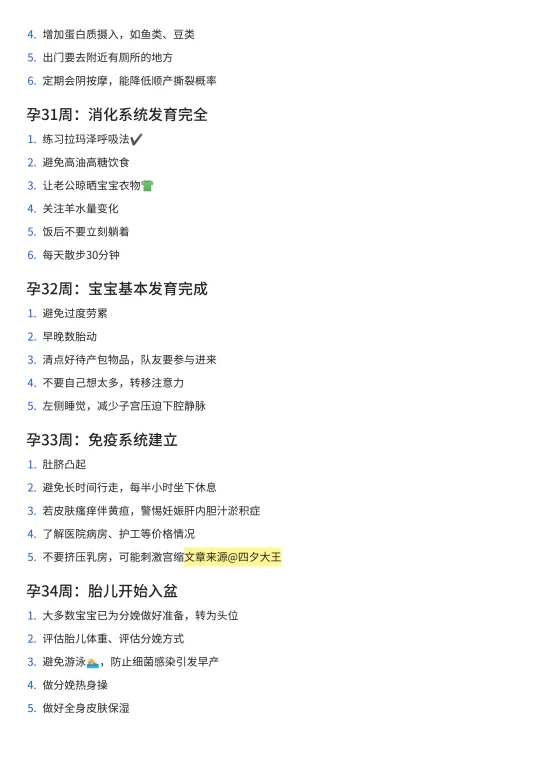 4. 增加蛋白质摄入，如鱼类、豆类
5. 出门要去附近有厕所的地方
6. 定期会阴按摩，能降低顺产撕裂概率

孕31周：消化系统发育完全
1. 练习拉玛泽呼吸法✔️
2. 避免高油高糖饮食
3. 让老公晾晒宝宝衣物👕
4. 关注羊水量变化
5. 饭后不要立刻躺着
6. 每天散步30分钟

孕32周：宝宝基本发育完成
1. 避免过度劳累
2. 早晚数胎动
3. 清点好待产包物品，队友要参与进来
4. 不要自己想太多，转移注意力
5. 左侧睡觉，减少子宫压迫下腔静脉

孕33周：免疫系统建立
1. 肚脐凸起
2. 避免长时间行走，每半小时坐下休息
3. 若皮肤瘙痒伴黄疸，警惕妊娠肝内胆汁淤积症
4. 了解医院病房、护工等价格情况
5. 不要挤压乳房，可能刺激宫缩文章来源@四夕大王

孕34周：胎儿开始入盆
1. 大多数宝宝已为分娩做好准备，转为头位
2. 评估胎儿体重、评估分娩方式
3. 避免游泳🏊，防止细菌感染引发早产
4. 做分娩热身操
5. 做好全身皮肤保湿